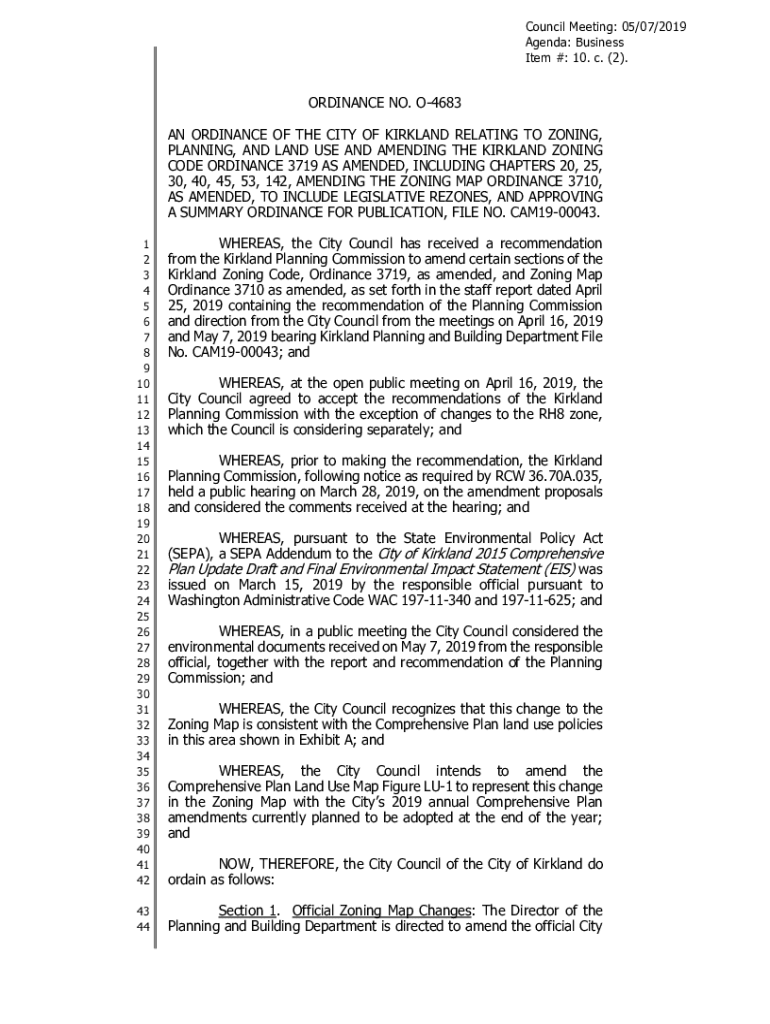 Council Meeting: 05/07/2019
Agenda: Business
Item #: 10. c. (2).

ORDINANCE NO. O-4683

AN ORDINANCE OF THE CITY OF KIRKLAND RELATING TO ZONING, PLANNING, AND LAND USE AND AMENDING THE KIRKLAND ZONING CODE ORDINANCE 3719 AS AMENDED, INCLUDING CHAPTERS 20, 25, 30, 40, 45, 53, 142, AMENDING THE ZONING MAP ORDINANCE 3710, AS AMENDED, TO INCLUDE LEGISLATIVE REZONES, AND APPROVING A SUMMARY ORDINANCE FOR PUBLICATION, FILE NO. CAM19-00043.

1 WHEREAS, the City Council has received a recommendation
2 from the Kirkland Planning Commission to amend certain sections of the
3 Kirkland Zoning Code, Ordinance 3719, as amended, and Zoning Map
4 Ordinance 3710 as amended, as set forth in the staff report dated April
5 25, 2019 containing the recommendation of the Planning Commission
6 and direction from the City Council from the meetings on April 16, 2019
7 and May 7, 2019 bearing Kirkland Planning and Building Department File
8 No. CAM19-00043; and
9
10 WHEREAS, at the open public meeting on April 16, 2019, the
11 City Council agreed to accept the recommendations of the Kirkland
12 Planning Commission with the exception of changes to the RH8 zone,
13 which the Council is considering separately; and
14
15 WHEREAS, prior to making the recommendation, the Kirkland
16 Planning Commission, following notice as required by RCW 36.70A.035,
17 held a public hearing on March 28, 2019, on the amendment proposals
18 and considered the comments received at the hearing; and
19
20 WHEREAS, pursuant to the State Environmental Policy Act
21 (SEPA), a SEPA Addendum to the City of Kirkland 2015 Comprehensive
22 Plan Update Draft and Final Environmental Impact Statement (EIS) was
23 issued on March 15, 2019 by the responsible official pursuant to
24 Washington Administrative Code WAC 197-11-340 and 197-11-625; and
25
26 WHEREAS, in a public meeting the City Council considered the
27 environmental documents received on May 7, 2019 from the responsible
28 official, together with the report and recommendation of the Planning
29 Commission; and
30
31 WHEREAS, the City Council recognizes that this change to the
32 Zoning Map is consistent with the Comprehensive Plan land use policies
33 in this area shown in Exhibit A; and
34
35 WHEREAS, the City Council intends to amend the
36 Comprehensive Plan Land Use Map Figure LU-1 to represent this change
37 in the Zoning Map with the City's 2019 annual Comprehensive Plan
38 amendments currently planned to be adopted at the end of the year;
39 and
40
41 NOW, THEREFORE, the City Council of the City of Kirkland do
42 ordain as follows:

43 Section 1. Official Zoning Map Changes: The Director of the
44 Planning and Building Department is directed to amend the official City